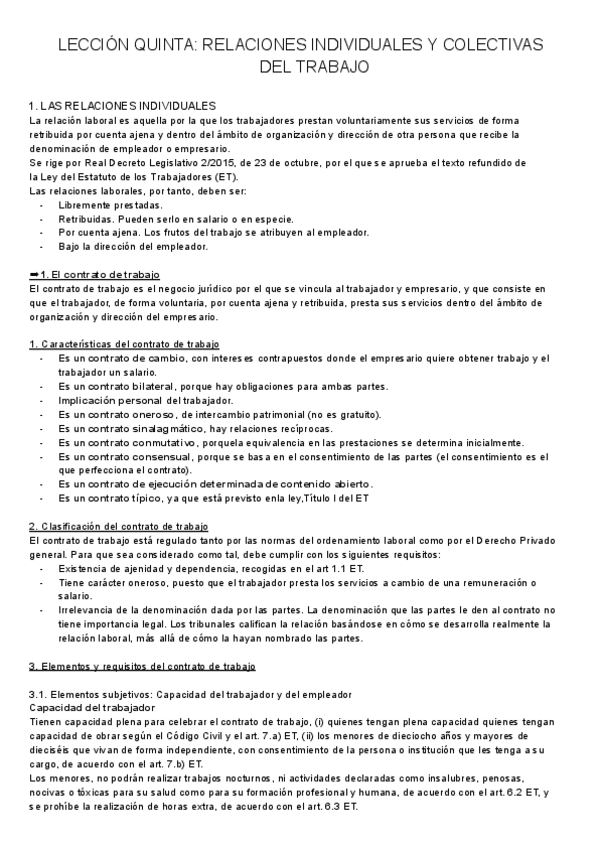 LECCIÓN QUINTA: RELACIONES INDIVIDUALES Y COLECTIVAS DEL TRABAJO

1. LAS RELACIONES INDIVIDUALES
La relación laboral es aquella por la que los trabajadores prestan voluntariamente sus servicios de forma retribuida por cuenta ajena y dentro del ámbito de organización y dirección de otra persona que recibe la denominación de empleador o empresario.
Se rige por Real Decreto Legislativo 2/2015, de 23 de octubre, por el que se aprueba el texto refundido de la Ley del Estatuto de los Trabajadores (ET).
Las relaciones laborales, por tanto, deben ser:
- Libremente prestadas.
- Retribuidas. Pueden serlo en salario o en especie.
- Por cuenta ajena. Los frutos del trabajo se atribuyen al empleador.
- Bajo la dirección del empleador.

➡1. El contrato de trabajo
El contrato de trabajo es el negocio jurídico por el que se vincula al trabajador y empresario, y que consiste en que el trabajador, de forma voluntaria, por cuenta ajena y retribuida, presta sus servicios dentro del ámbito de organización y dirección del empresario.

1. Características del contrato de trabajo
- Es un contrato de cambio, con intereses contrapuestos donde el empresario quiere obtener trabajo y el trabajador un salario.
- Es un contrato bilateral, porque hay obligaciones para ambas partes.
- Implicación personal del trabajador.
- Es un contrato oneroso, de intercambio patrimonial (no es gratuito).
- Es un contrato sinalagmático, hay relaciones recíprocas.
- Es un contrato conmutativo, porquela equivalencia en las prestaciones se determina inicialmente.
- Es un contrato consensual, porque se basa en el consentimiento de las partes (el consentimiento es el que perfecciona el contrato).
- Es un contrato de ejecución determinada de contenido abierto.
- Es un contrato típico, ya que está previsto enla ley,Título I del ET

2. Clasificación del contrato de trabajo
El contrato de trabajo está regulado tanto por las normas del ordenamiento laboral como por el Derecho Privado general. Para que sea considerado como tal, debe cumplir con los siguientes requisitos:
- Existencia de ajenidad y dependencia, recogidas en el art 1.1 ET.
- Tiene carácter oneroso, puesto que el trabajador presta los servicios a cambio de una remuneración o salario.
- Irrelevancia de la denominación dada por las partes. La denominación que las partes le den al contrato no tiene importancia legal. Los tribunales califican la relación basándose en cómo se desarrolla realmente la relación laboral, más allá de cómo la hayan nombrado las partes.

3. Elementos y requisitos del contrato de trabajo

3.1. Elementos subjetivos: Capacidad del trabajador y del empleador
Capacidad del trabajador
Tienen capacidad plena para celebrar el contrato de trabajo, (i) quienes tengan plena capacidad quienes tengan capacidad de obrar según el Código Civil y el art. 7.a) ET, (ii) los menores de dieciocho años y mayores de dieciséis que vivan de forma independiente, con consentimiento de la persona o institución que les tenga a su cargo, de acuerdo con el art. 7.b) ET.
Los menores, no podrán realizar trabajos nocturnos, ni actividades declaradas como insalubres, penosas, nocivas o tóxicas para su salud como para su formación profesional y humana, de acuerdo con el art. 6.2 ET, y se prohíbe la realización de horas extra, de acuerdo con el art. 6.3 ET.